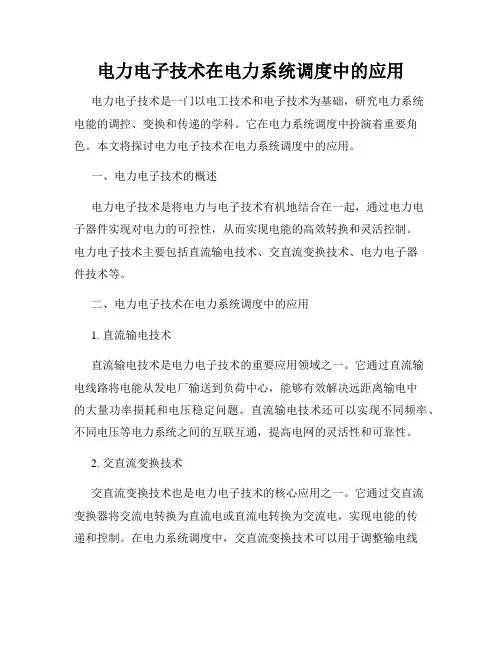 电力电子技术在电力系统调度中的应用

电力电子技术是一门以电工技术和电子技术为基础，研究电力系统电能的调控、变换和传递的学科。它在电力系统调度中扮演着重要角色。本文将探讨电力电子技术在电力系统调度中的应用。

一、电力电子技术的概述

电力电子技术是将电力与电子技术有机地结合在一起，通过电力电子器件实现对电力的可控性，从而实现电能的高效转换和灵活控制。电力电子技术主要包括直流输电技术、交直流变换技术、电力电子器件技术等。

二、电力电子技术在电力系统调度中的应用

1. 直流输电技术

直流输电技术是电力电子技术的重要应用领域之一。它通过直流输电线路将电能从发电厂输送到负荷中心，能够有效解决远距离输电中的大量功率损耗和电压稳定问题。直流输电技术还可以实现不同频率、不同电压等电力系统之间的互联互通，提高电网的灵活性和可靠性。

2. 交直流变换技术

交直流变换技术也是电力电子技术的核心应用之一。它通过交直流变换器将交流电转换为直流电或直流电转换为交流电，实现电能的传递和控制。在电力系统调度中，交直流变换技术可以用于调整输电线